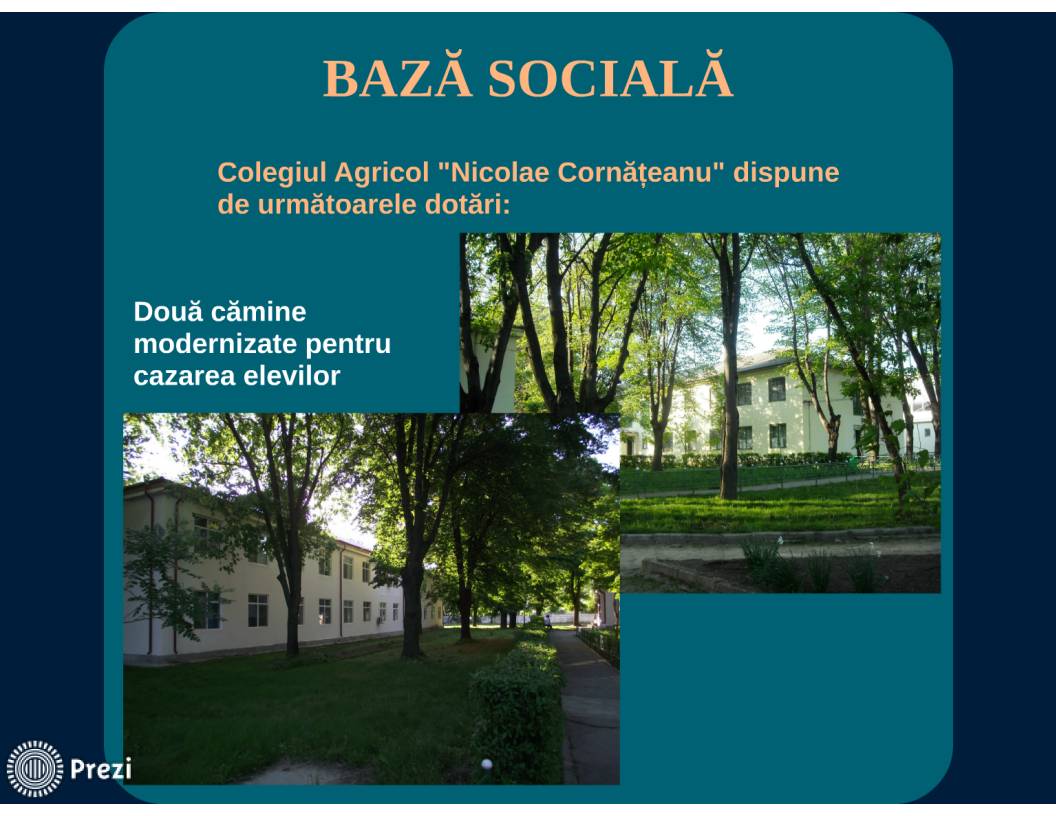 BAZĂ SOCIALĂ

Colegiul Agricol "Nicolae Cornățeanu" dispune de următoarele dotări:

Două cămine modernizate pentru cazarea elevilor

Prezi